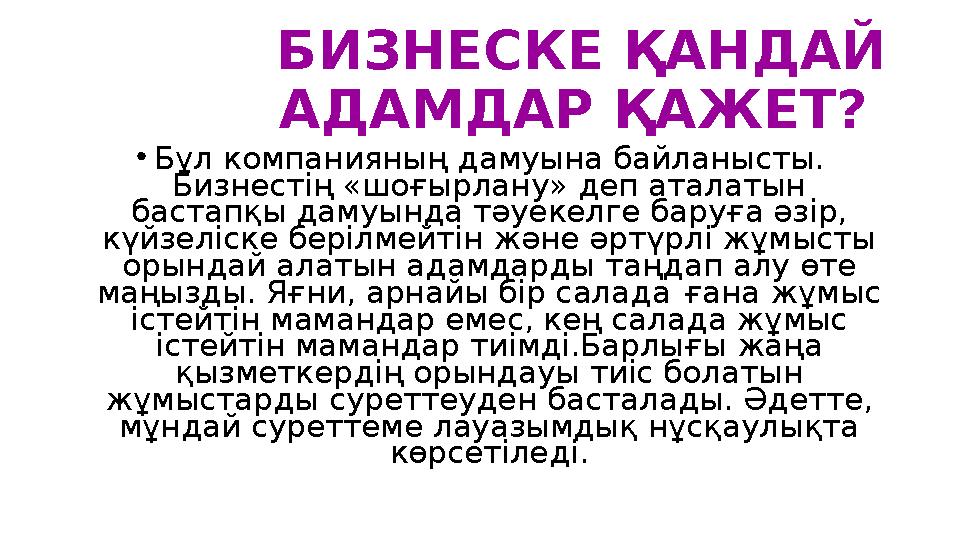 БИЗНЕСКЕ ҚАНДАЙ АДАМДАР ҚАЖЕТ?

• Бұл компанияның дамуына байланысты. Бизнестің «шоғырлану» деп аталатын бастапқы дамуында тәуекелге баруға әзір, күйзеліске берілмейтін және әртүрлі жұмысты орындай алатын адамдарды таңдап алу өте маңызды. Яғни, арнайы бір салада ғана жұмыс істейтін мамандар емес, кең салада жұмыс істейтін мамандар тиімді.Барлығы жаңа қызметкердің орындауы тиіс болатын жұмыстарды суреттеуден басталады. Әдетте, мұндай суреттеме лауазымдық нұсқаулықта көрсетіледі.